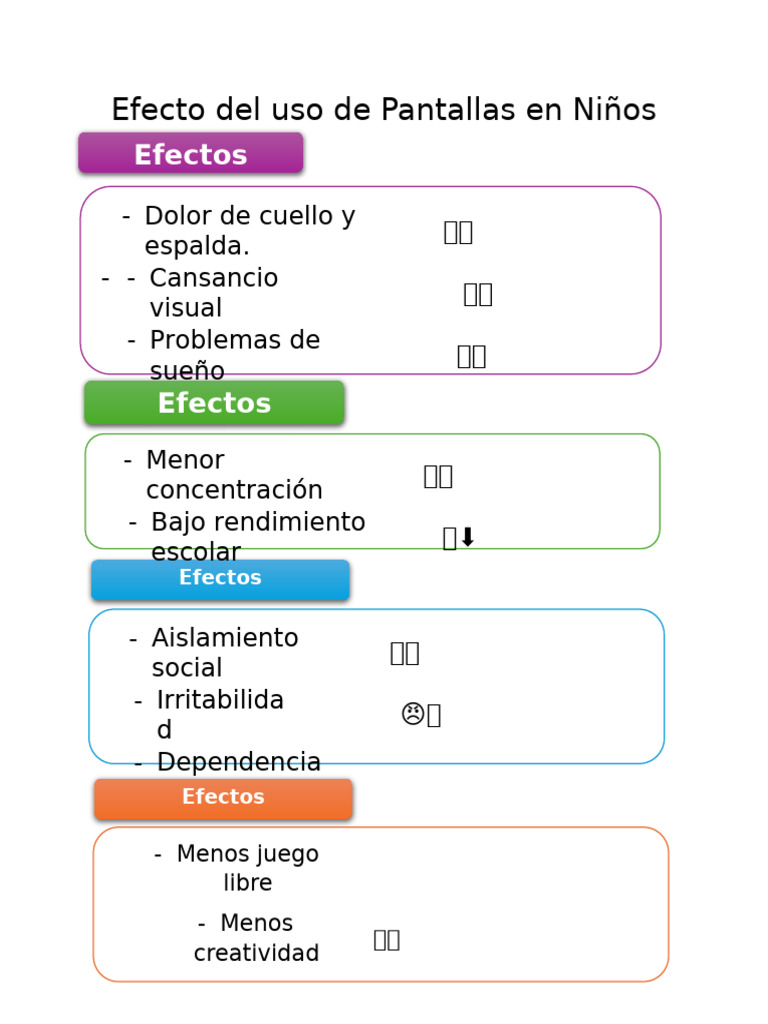 Efecto del uso de Pantallas en Niños

Efectos

- Dolor de cuello y espalda.
- - Cansancio visual
- Problemas de sueño

Efectos

- Menor concentración
- Bajo rendimiento escolar

Efectos

- Aislamiento social
- Irritabilidad
- Dependencia

Efectos

- Menos juego libre
- Menos creatividad